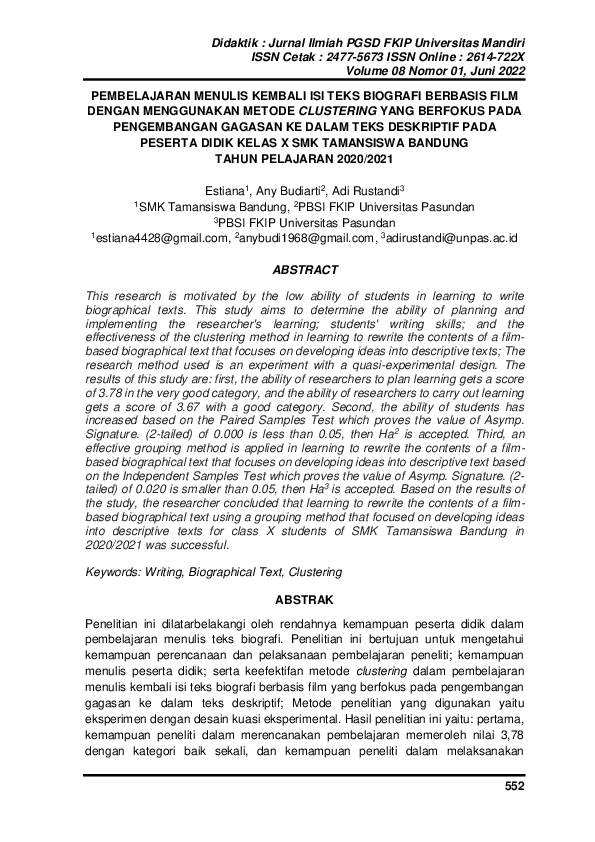 Didaktik : Jurnal Ilmiah PGSD FKIP Universitas Mandiri
ISSN Cetak : 2477-5673 ISSN Online : 2614-722X
Volume 08 Nomor 01, Juni 2022

PEMBELAJARAN MENULIS KEMBALI ISI TEKS BIOGRAFI BERBASIS FILM DENGAN MENGGUNAKAN METODE CLUSTERING YANG BERFOKUS PADA PENGEMBANGAN GAGASAN KE DALAM TEKS DESKRIPTIF PADA PESERTA DIDIK KELAS X SMK TAMANSISWA BANDUNG TAHUN PELAJARAN 2020/2021

Estiana$^1$, Any Budiarti$^2$, Adi Rustandi$^3$
$^1$SMK Tamansiswa Bandung, $^2$PBSI FKIP Universitas Pasundan
$^3$PBSI FKIP Universitas Pasundan
$^1$estiana4428@gmail.com, $^2$anybudi1968@gmail.com, $^3$adirustandi@unpas.ac.id

ABSTRACT

This research is motivated by the low ability of students in learning to write biographical texts. This study aims to determine the ability of planning and implementing the researcher's learning; students' writing skills; and the effectiveness of the clustering method in learning to rewrite the contents of a film-based biographical text that focuses on developing ideas into descriptive texts; The research method used is an experiment with a quasi-experimental design. The results of this study are: first, the ability of researchers to plan learning gets a score of 3.78 in the very good category, and the ability of researchers to carry out learning gets a score of 3.67 with a good category. Second, the ability of students has increased based on the Paired Samples Test which proves the value of Asymp. Signature. (2-tailed) of 0.000 is less than 0.05, then Ha$^2$ is accepted. Third, an effective grouping method is applied in learning to rewrite the contents of a film-based biographical text that focuses on developing ideas into descriptive text based on the Independent Samples Test which proves the value of Asymp. Signature. (2-tailed) of 0.020 is smaller than 0.05, then Ha$^3$ is accepted. Based on the results of the study, the researcher concluded that learning to rewrite the contents of a film-based biographical text using a grouping method that focused on developing ideas into descriptive texts for class X students of SMK Tamansiswa Bandung in 2020/2021 was successful.

Keywords: Writing, Biographical Text, Clustering

ABSTRAK

Penelitian ini dilatarbelakangi oleh rendahnya kemampuan peserta didik dalam pembelajaran menulis teks biografi. Penelitian ini bertujuan untuk mengetahui kemampuan perencanaan dan pelaksanaan pembelajaran peneliti; kemampuan menulis peserta didik; serta keefektifan metode clustering dalam pembelajaran menulis kembali isi teks biografi berbasis film yang berfokus pada pengembangan gagasan ke dalam teks deskriptif; Metode penelitian yang digunakan yaitu eksperimen dengan desain kuasi eksperimental. Hasil penelitian ini yaitu: pertama, kemampuan peneliti dalam merencanakan pembelajaran memeroleh nilai 3,78 dengan kategori baik sekali, dan kemampuan peneliti dalam melaksanakan

552